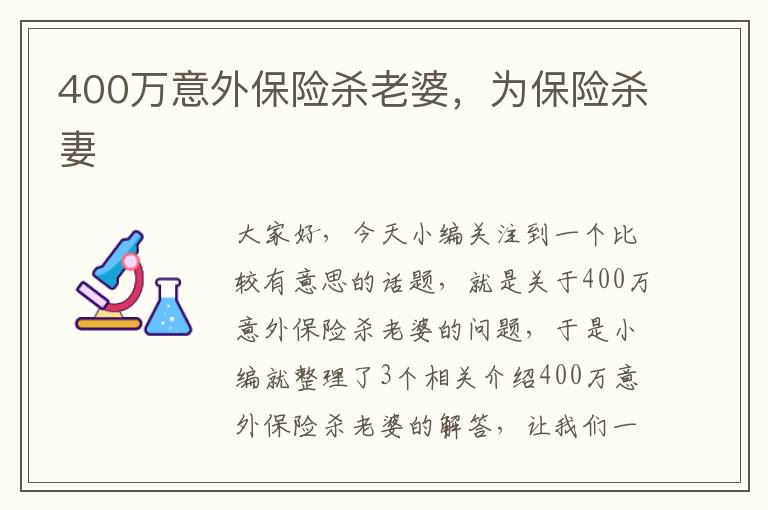 400万意外保险杀老婆，为保险杀妻

大家好，今天小编关注到一个比较有意思的话题，就是关于400万意外保险杀老婆的问题，于是小编就整理了3个相关介绍400万意外保险杀老婆的解答，让我们一